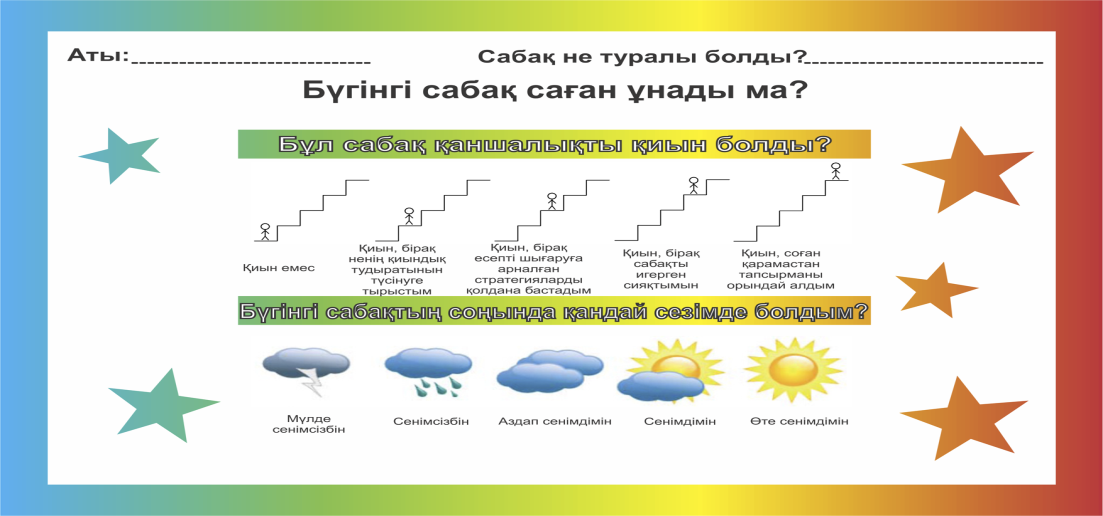 Аты:______________________________ Сабақ не туралы болды?______________________________

Бүгінгі сабақ саған ұнады ма?

Бұл сабақ қаншалықты қиын болды?

Қиын емес

Қиын, бірақ ненің қиындық тудыратынын түсінуге тырыстым

Қиын, бірақ есепті шығаруға арналған стратегияларды қолдана бастадым

Қиын, бірақ сабақты игерген сияқтымын

Қиын, соған қарамастан тапсырманы орындай алдым

Бүгінгі сабақтың соңында қандай сезімде болдым?

Мүлде сенімсізбін

Сенімсізбін

Аздап сенімдімін

Сенімдімін

Өте сенімдімін